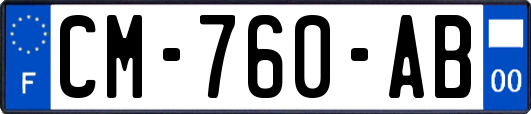 F
CM-760-AB
00